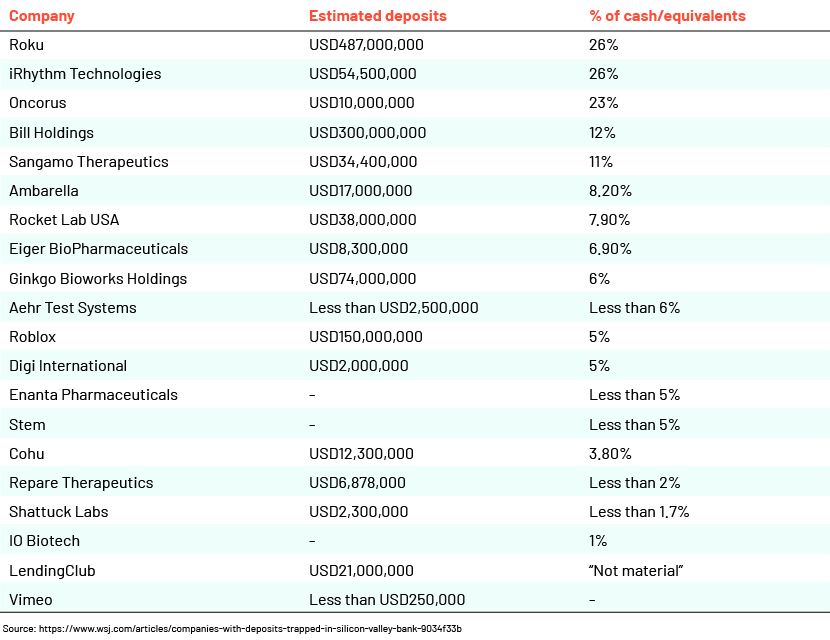 | Company | Estimated deposits | % of cash/equivalents |
|---|---|---|
| Roku | USD487,000,000 | 26% |
| iRhythm Technologies | USD54,500,000 | 26% |
| Oncorus | USD10,000,000 | 23% |
| Bill Holdings | USD300,000,000 | 12% |
| Sangamo Therapeutics | USD34,400,000 | 11% |
| Ambarella | USD17,000,000 | 8.20% |
| Rocket Lab USA | USD38,000,000 | 7.90% |
| Eiger BioPharmaceuticals | USD8,300,000 | 6.90% |
| Ginkgo Bioworks Holdings | USD74,000,000 | 6% |
| Aehr Test Systems | Less than USD2,500,000 | Less than 6% |
| Roblox | USD150,000,000 | 5% |
| Digi International | USD2,000,000 | 5% |
| Enanta Pharmaceuticals | - | Less than 5% |
| Stem | - | Less than 5% |
| Cohu | USD12,300,000 | 3.80% |
| Repare Therapeutics | USD6,878,000 | Less than 2% |
| Shattuck Labs | USD2,300,000 | Less than 1.7% |
| IO Biotech | - | 1% |
| LendingClub | USD21,000,000 | "Not material" |
| Vimeo | Less than USD250,000 | - |

Source: https://www.wsj.com/articles/companies-with-deposits-trapped-in-silicon-valley-bank-9034f33b